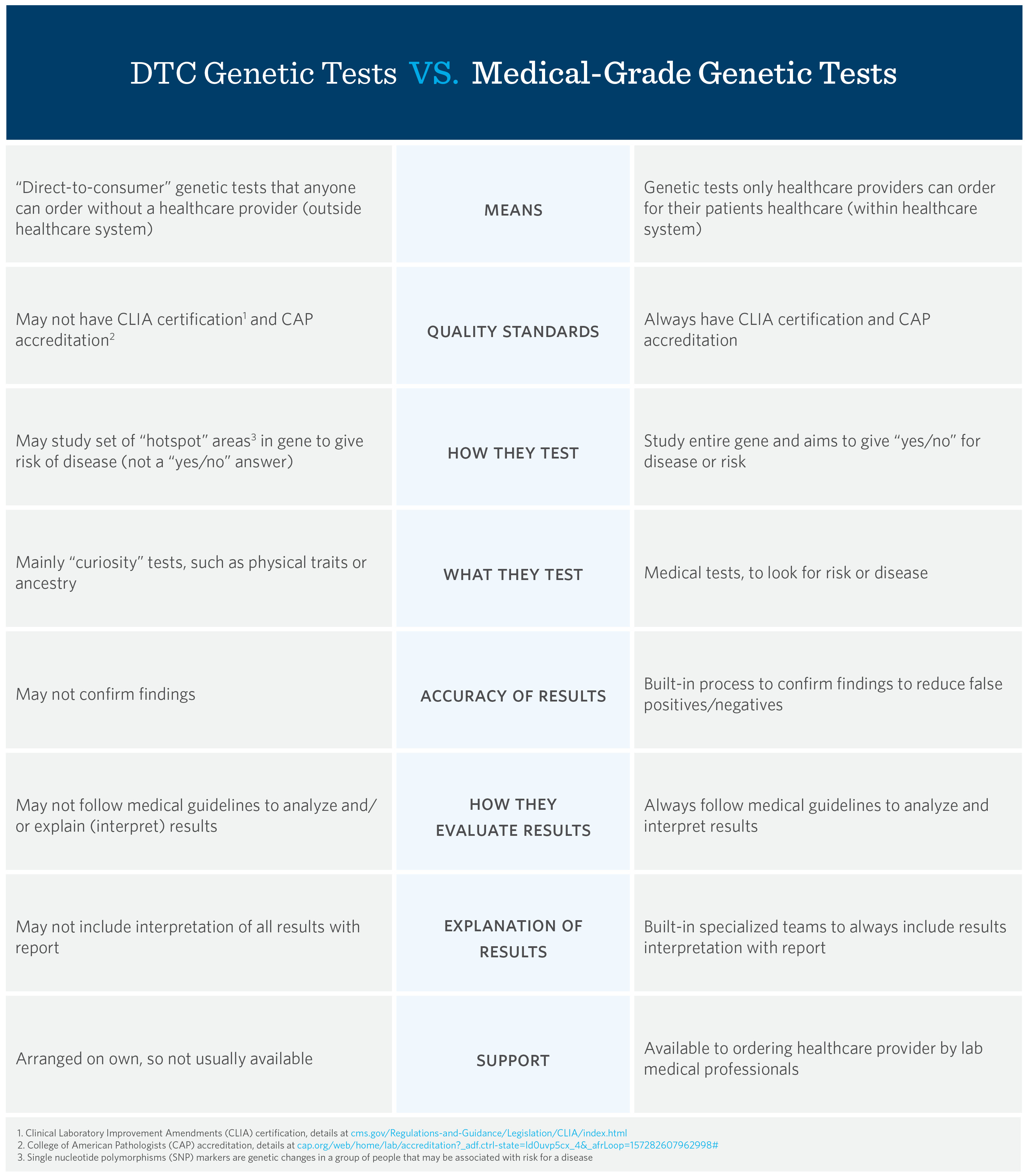 DTC Genetic Tests VS. Medical-Grade Genetic Tests

| | | |
|---|---|---|
| "Direct-to-consumer" genetic tests that anyone can order without a healthcare provider (outside healthcare system) | MEANS | Genetic tests only healthcare providers can order for their patients healthcare (within healthcare system) |
| May not have CLIA certification$^1$ and CAP accreditation$^2$ | QUALITY STANDARDS | Always have CLIA certification and CAP accreditation |
| May study set of "hotspot" areas$^3$ in gene to give risk of disease (not a "yes/no" answer) | HOW THEY TEST | Study entire gene and aims to give "yes/no" for disease or risk |
| Mainly "curiosity" tests, such as physical traits or ancestry | WHAT THEY TEST | Medical tests, to look for risk or disease |
| May not confirm findings | ACCURACY OF RESULTS | Built-in process to confirm findings to reduce false positives/negatives |
| May not follow medical guidelines to analyze and/or explain (interpret) results | HOW THEY EVALUATE RESULTS | Always follow medical guidelines to analyze and interpret results |
| May not include interpretation of all results with report | EXPLANATION OF RESULTS | Built-in specialized teams to always include results interpretation with report |
| Arranged on own, so not usually available | SUPPORT | Available to ordering healthcare provider by lab medical professionals |

1. Clinical Laboratory Improvement Amendments (CLIA) certification, details at cms.gov/Regulations-and-Guidance/Legislation/CLIA/index.html
2. College of American Pathologists (CAP) accreditation, details at cap.org/web/home/lab/accreditation?_adf.ctrl-state=ld0uvp5cx_4&_afrLoop=157282607962998#
3. Single nucleotide polymorphisms (SNP) markers are genetic changes in a group of people that may be associated with risk for a disease